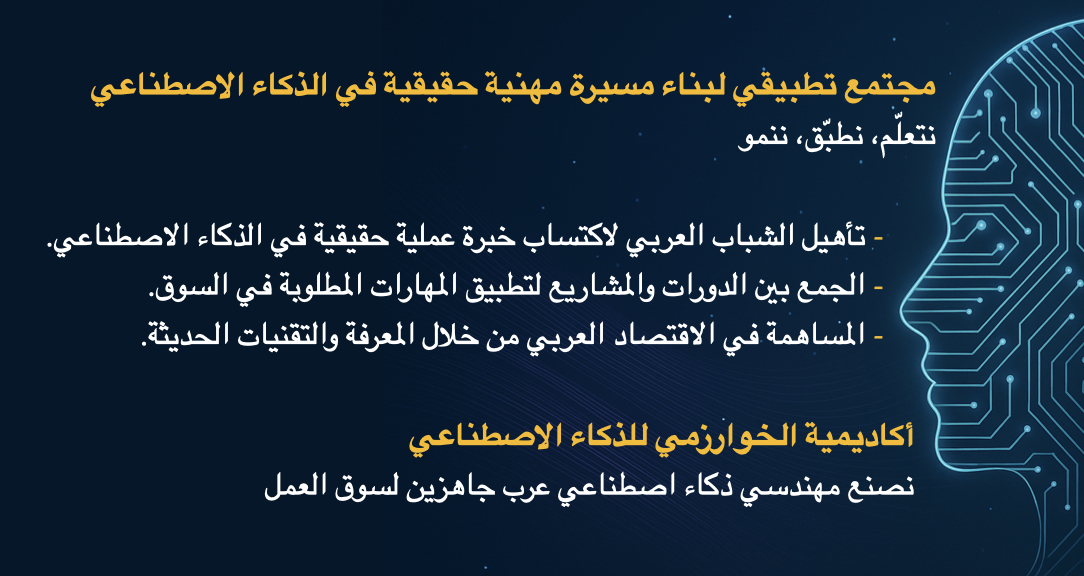 مجتمع تطبيقي لبناء مسيرة مهنية حقيقية في الذكاء الاصطناعي
نتعلّم، نطبّق، ننمو

- تأهيل الشباب العربي لاكتساب خبرة عملية حقيقية في الذكاء الاصطناعي.
- الجمع بين الدورات والمشاريع لتطبيق المهارات المطلوبة في السوق.
- المساهمة في الاقتصاد العربي من خلال المعرفة والتقنيات الحديثة.

أكاديمية الخوارزمي للذكاء الاصطناعي
نصنع مهندسي ذكاء اصطناعي عرب جاهزين لسوق العمل